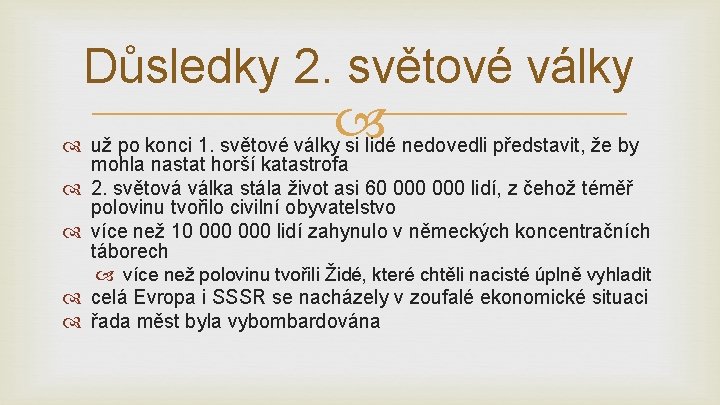 Důsledky 2. světové války

už po konci 1. světové války si lidé nedovedli představit, že by mohla nastat horší katastrofa

2. světová válka stála život asi 60 000 000 lidí, z čehož téměř polovinu tvořilo civilní obyvatelstvo

více než 10 000 000 lidí zahynulo v německých koncentračních táborech

více než polovinu tvořili Židé, které chtěli nacisté úplně vyhladit

celá Evropa i SSSR se nacházely v zoufalé ekonomické situaci

řada měst byla vybombardována